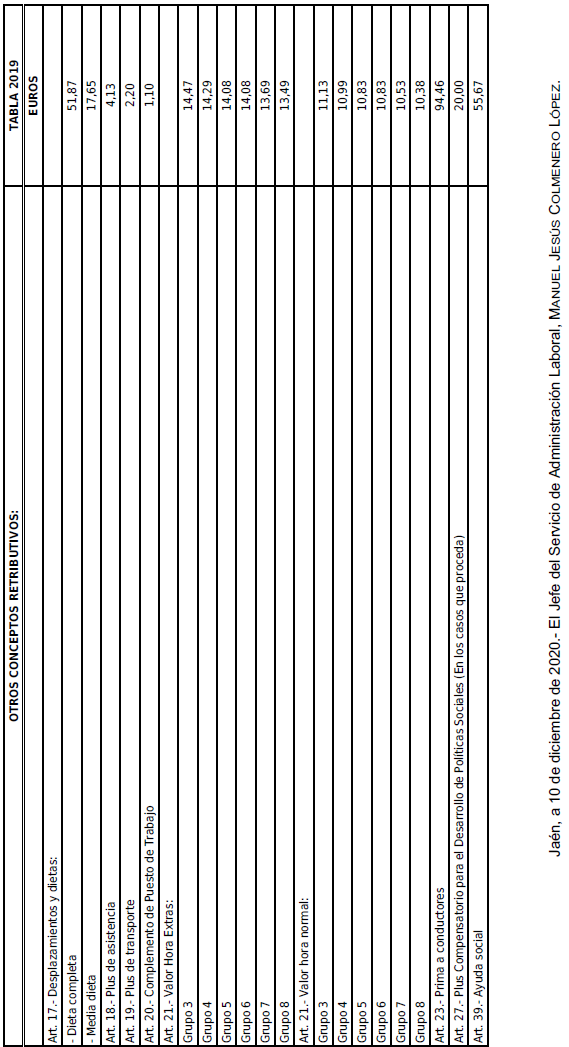 | OTROS CONCEPTOS RETRIBUTIVOS: | TABLA 2019 |
|---|---|
| | EUROS |
| Art. 17.- Desplazamientos y dietas: | |
| - Dieta completa | 51,87 |
| - Media dieta | 17,65 |
| Art. 18.- Plus de asistencia | 4,13 |
| Art. 19.- Plus de transporte | 2,20 |
| Art. 20.- Complemento de Puesto de Trabajo | 1,10 |
| Art. 21.- Valor Hora Extras: | |
| Grupo 3 | 14,47 |
| Grupo 4 | 14,29 |
| Grupo 5 | 14,08 |
| Grupo 6 | 14,08 |
| Grupo 7 | 13,69 |
| Grupo 8 | 13,49 |
| Art. 21.- Valor hora normal: | |
| Grupo 3 | 11,13 |
| Grupo 4 | 10,99 |
| Grupo 5 | 10,83 |
| Grupo 6 | 10,83 |
| Grupo 7 | 10,53 |
| Grupo 8 | 10,38 |
| Art. 23.- Prima a conductores | 94,46 |
| Art. 27.- Plus Compensatorio para el Desarrollo de Políticas Sociales (En los casos que proceda) | 20,00 |
| Art. 39.- Ayuda social | 55,67 |

Jaén, a 10 de diciembre de 2020.- El Jefe del Servicio de Administración Laboral, MANUEL JESÚS COLMENERO LÓPEZ.